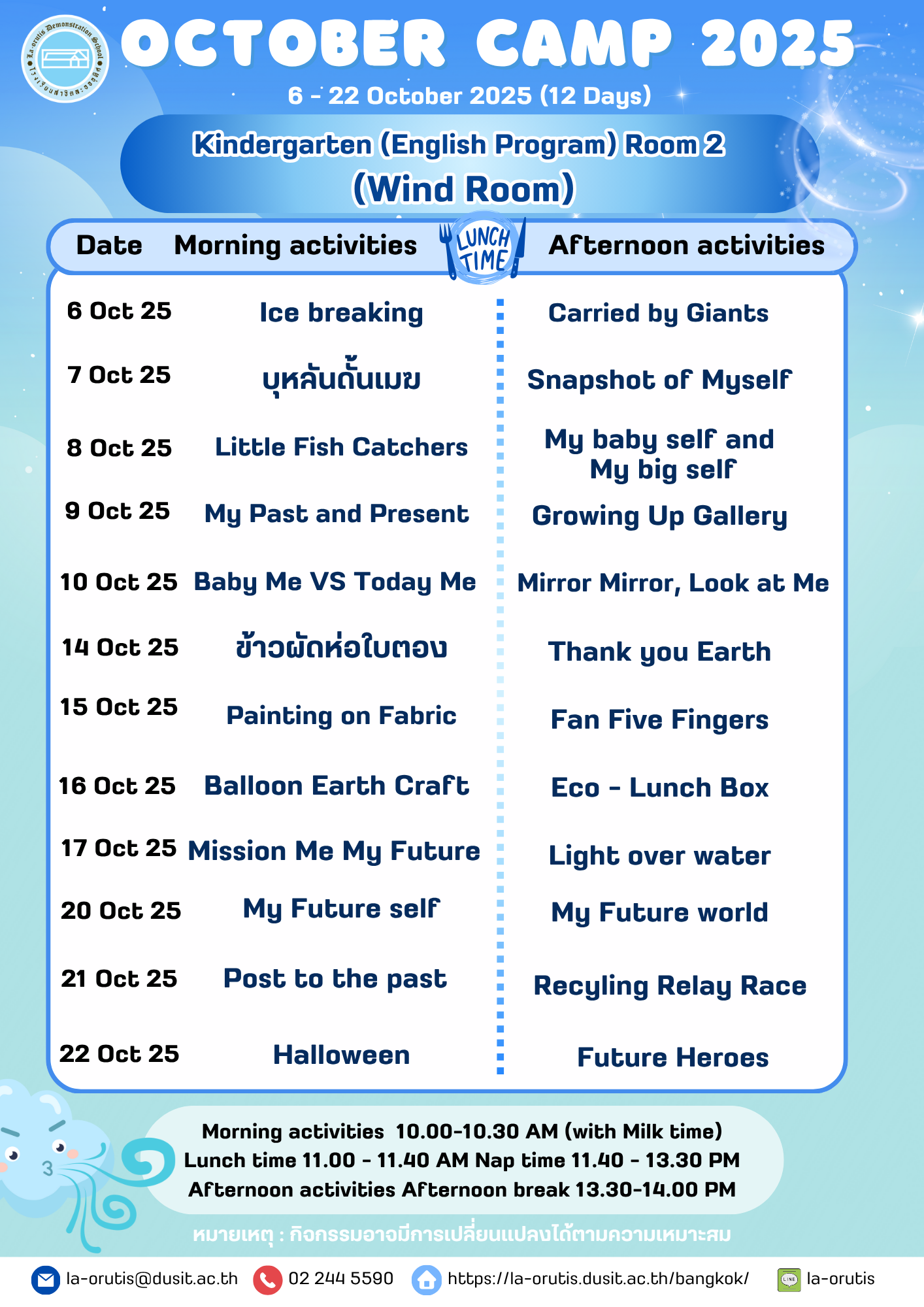 La-orutis Demonstration School
โรงเรียนสาธิตละอออุทิศ

OCTOBER CAMP 2025

6 - 22 October 2025 (12 Days)

Kindergarten (English Program) Room 2
(Wind Room)

| Date | Morning activities | LUNCH TIME | Afternoon activities |
|---|---|---|---|
| 6 Oct 25 | Ice breaking | | Carried by Giants |
| 7 Oct 25 | บุหลันดั้นเมฆ | | Snapshot of Myself |
| 8 Oct 25 | Little Fish Catchers | | My baby self and My big self |
| 9 Oct 25 | My Past and Present | | Growing Up Gallery |
| 10 Oct 25 | Baby Me VS Today Me | | Mirror Mirror, Look at Me |
| 14 Oct 25 | ข้าวผัดห่อใบตอง | | Thank you Earth |
| 15 Oct 25 | Painting on Fabric | | Fan Five Fingers |
| 16 Oct 25 | Balloon Earth Craft | | Eco - Lunch Box |
| 17 Oct 25 | Mission Me My Future | | Light over water |
| 20 Oct 25 | My Future self | | My Future world |
| 21 Oct 25 | Post to the past | | Recyling Relay Race |
| 22 Oct 25 | Halloween | | Future Heroes |

Morning activities 10.00-10.30 AM (with Milk time)
Lunch time 11.00 - 11.40 AM Nap time 11.40 - 13.30 PM
Afternoon activities Afternoon break 13.30-14.00 PM

หมายเหตุ : กิจกรรมอาจมีการเปลี่ยนแปลงได้ตามความเหมาะสม

la-orutis@dusit.ac.th 02 244 5590 https://la-orutis.dusit.ac.th/bangkok/ LINE la-orutis